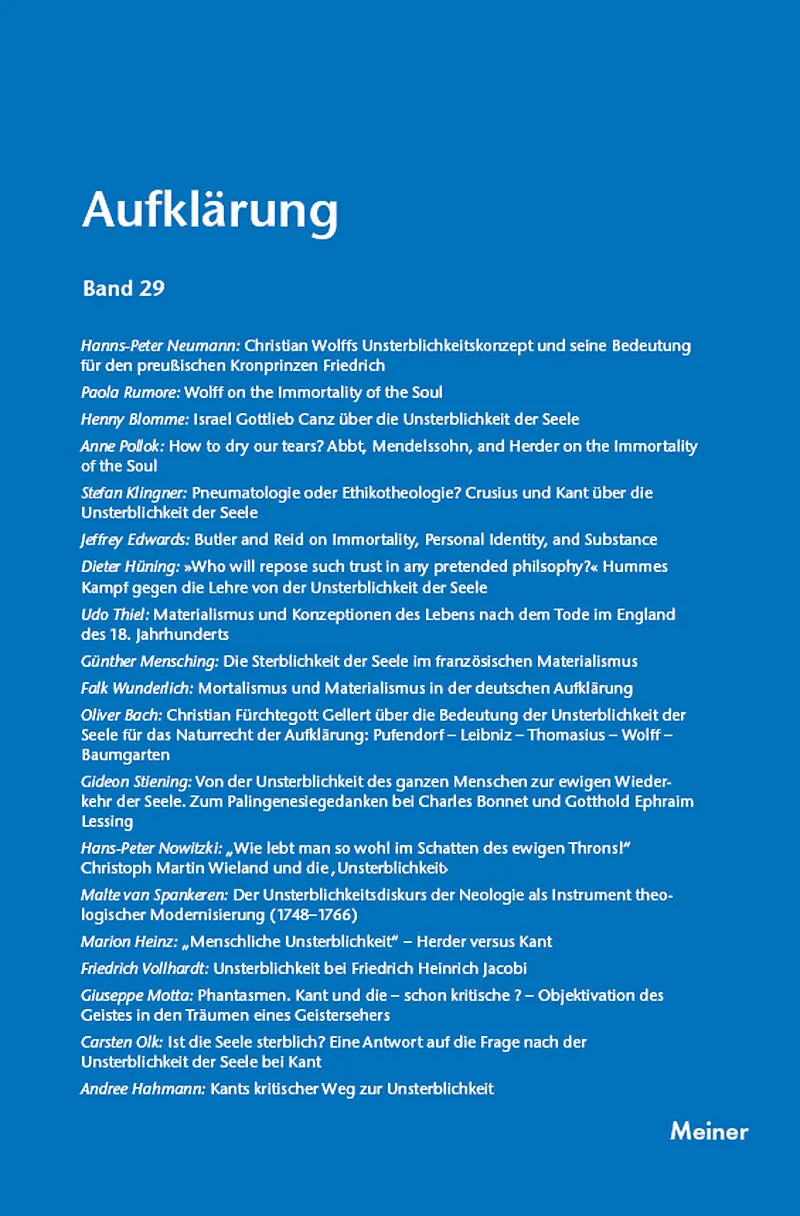 Aufklärung

Band 29

Hanns-Peter Neumann: Christian Wolffs Unsterblichkeitskonzept und seine Bedeutung für den preußischen Kronprinzen Friedrich

Paola Rumore: Wolff on the Immortality of the Soul

Henny Blomme: Israel Gottlieb Canz über die Unsterblichkeit der Seele

Anne Pollok: How to dry our tears? Abbt, Mendelssohn, and Herder on the Immortality of the Soul

Stefan Klingner: Pneumatologie oder Ethikotheologie? Crusius und Kant über die Unsterblichkeit der Seele

Jeffrey Edwards: Butler and Reid on Immortality, Personal Identity, and Substance

Dieter Hüning: »Who will repose such trust in any pretended philsophy?« Hummes Kampf gegen die Lehre von der Unsterblichkeit der Seele

Udo Thiel: Materialismus und Konzeptionen des Lebens nach dem Tode im England des 18. Jahrhunderts

Günther Mensching: Die Sterblichkeit der Seele im französischen Materialismus

Falk Wunderlich: Mortalismus und Materialismus in der deutschen Aufklärung

Oliver Bach: Christian Fürchtegott Gellert über die Bedeutung der Unsterblichkeit der Seele für das Naturrecht der Aufklärung: Pufendorf – Leibniz – Thomasius – Wolff – Baumgarten

Gideon Stiening: Von der Unsterblichkeit des ganzen Menschen zur ewigen Wiederkehr der Seele. Zum Palingenesiegedanken bei Charles Bonnet und Gotthold Ephraim Lessing

Hans-Peter Nowitzki: „Wie lebt man so wohl im Schatten des ewigen Throns!" Christoph Martin Wieland und die ‚Unsterblichkeit›

Malte van Spankeren: Der Unsterblichkeitsdiskurs der Neologie als Instrument theologischer Modernisierung (1748–1766)

Marion Heinz: „Menschliche Unsterblichkeit" – Herder versus Kant

Friedrich Vollhardt: Unsterblichkeit bei Friedrich Heinrich Jacobi

Giuseppe Motta: Phantasmen. Kant und die – schon kritische ? – Objektivation des Geistes in den Träumen eines Geistersehers

Carsten Olk: Ist die Seele sterblich? Eine Antwort auf die Frage nach der Unsterblichkeit der Seele bei Kant

Andree Hahmann: Kants kritischer Weg zur Unsterblichkeit

Meiner